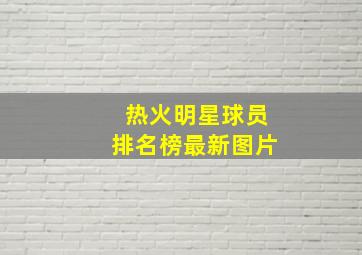 热火明星球员
排名榜最新图片